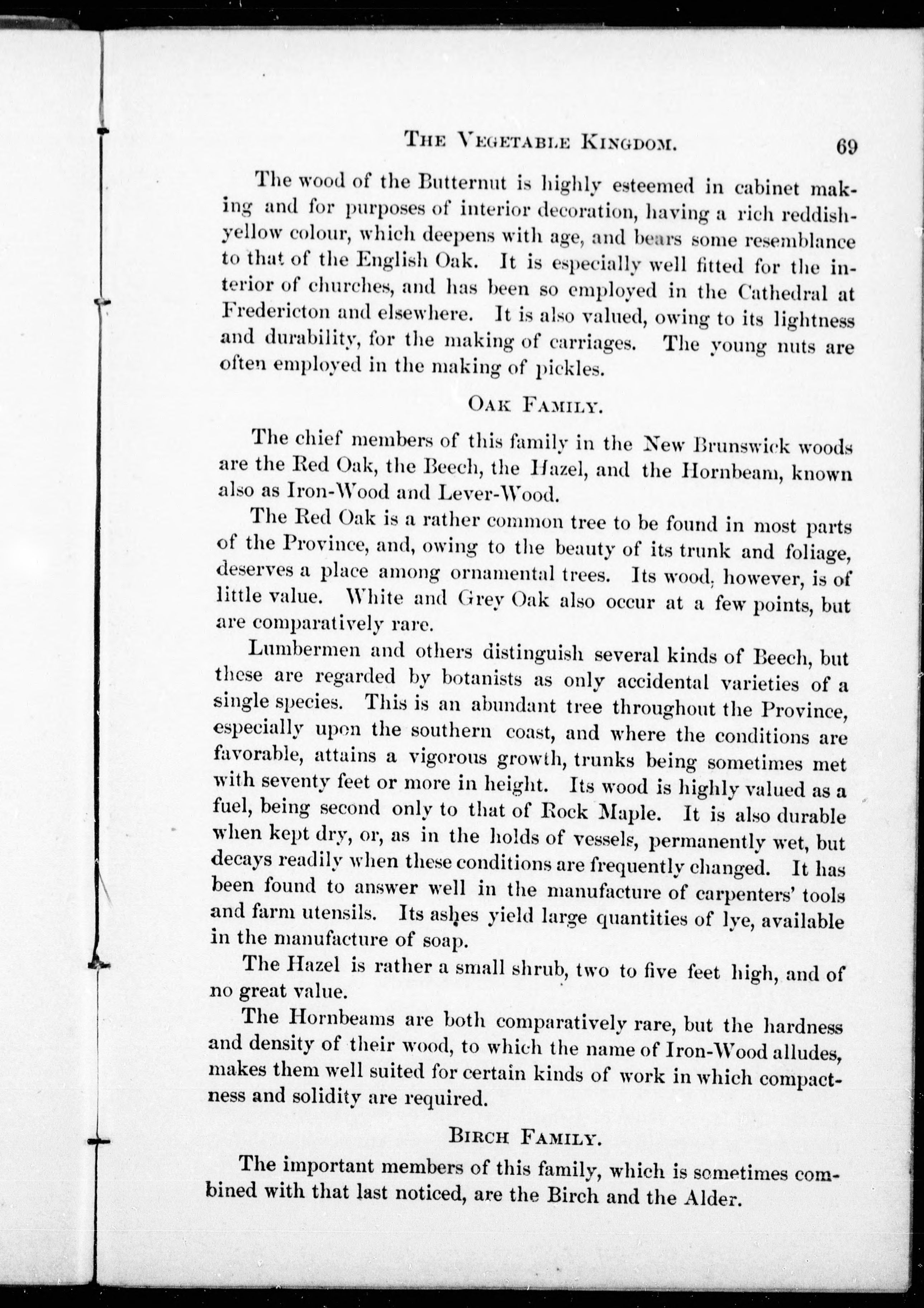 THE VEGETABLE KINGDOM. 69

The wood of the Butternut is highly esteemed in cabinet making and for purposes of interior decoration, having a rich reddish-yellow colour, which deepens with age, and bears some resemblance to that of the English Oak. It is especially well fitted for the interior of churches, and has been so employed in the Cathedral at Fredericton and elsewhere. It is also valued, owing to its lightness and durability, for the making of carriages. The young nuts are often employed in the making of pickles.

OAK FAMILY.

The chief members of this family in the New Brunswick woods are the Red Oak, the Beech, the Hazel, and the Hornbeam, known also as Iron-Wood and Lever-Wood.

The Red Oak is a rather common tree to be found in most parts of the Province, and, owing to the beauty of its trunk and foliage, deserves a place among ornamental trees. Its wood, however, is of little value. White and Grey Oak also occur at a few points, but are comparatively rare.

Lumbermen and others distinguish several kinds of Beech, but these are regarded by botanists as only accidental varieties of a single species. This is an abundant tree throughout the Province, especially upon the southern coast, and where the conditions are favorable, attains a vigorous growth, trunks being sometimes met with seventy feet or more in height. Its wood is highly valued as a fuel, being second only to that of Rock Maple. It is also durable when kept dry, or, as in the holds of vessels, permanently wet, but decays readily when these conditions are frequently changed. It has been found to answer well in the manufacture of carpenters' tools and farm utensils. Its ashes yield large quantities of lye, available in the manufacture of soap.

The Hazel is rather a small shrub, two to five feet high, and of no great value.

The Hornbeams are both comparatively rare, but the hardness and density of their wood, to which the name of Iron-Wood alludes, makes them well suited for certain kinds of work in which compactness and solidity are required.

BIRCH FAMILY.

The important members of this family, which is sometimes combined with that last noticed, are the Birch and the Alder.